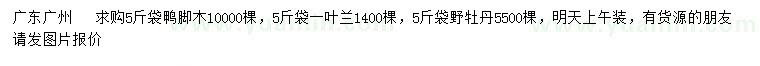 广东广州　求购5斤袋鸭脚木10000棵，5斤袋一叶兰1400棵，5斤袋野牡丹5500棵，明天上午装，有货源的朋友请发图片报价